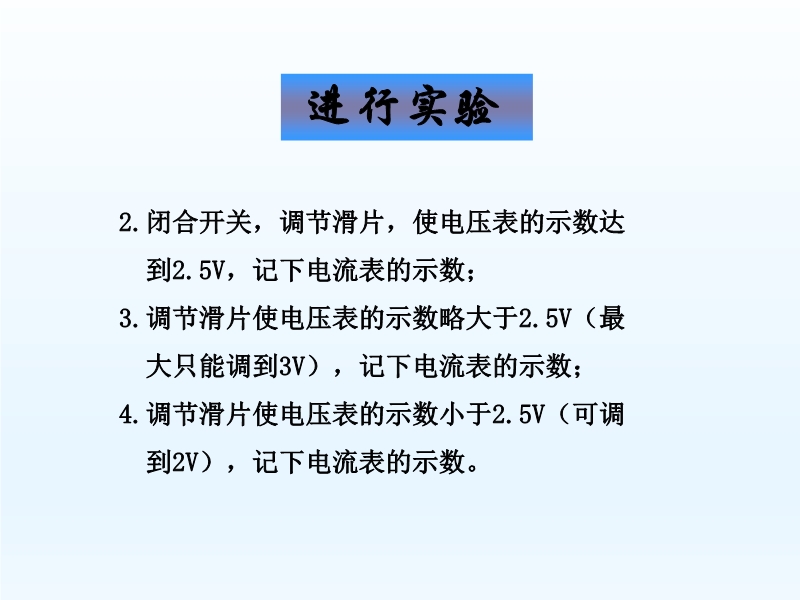 进行实验

2.闭合开关，调节滑片，使电压表的示数达到2.5V，记下电流表的示数；

3.调节滑片使电压表的示数略大于2.5V（最大只能调到3V），记下电流表的示数；

4.调节滑片使电压表的示数小于2.5V（可调到2V），记下电流表的示数。